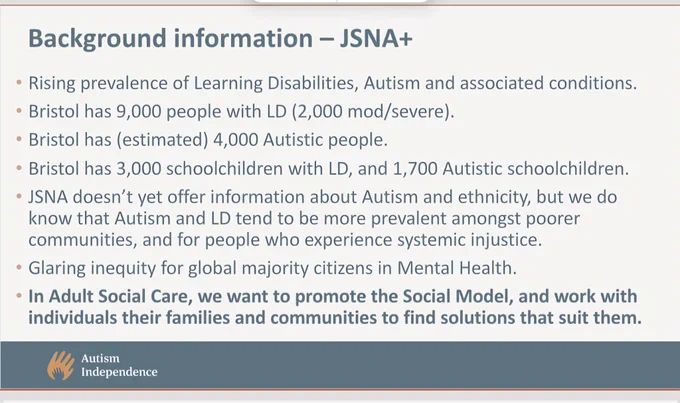 Background information – JSNA+

• Rising prevalence of Learning Disabilities, Autism and associated conditions.
• Bristol has 9,000 people with LD (2,000 mod/severe).
• Bristol has (estimated) 4,000 Autistic people.
• Bristol has 3,000 schoolchildren with LD, and 1,700 Autistic schoolchildren.
• JSNA doesn't yet offer information about Autism and ethnicity, but we do know that Autism and LD tend to be more prevalent amongst poorer communities, and for people who experience systemic injustice.
• Glaring inequity for global majority citizens in Mental Health.
• In Adult Social Care, we want to promote the Social Model, and work with individuals their families and communities to find solutions that suit them.

Autism Independence